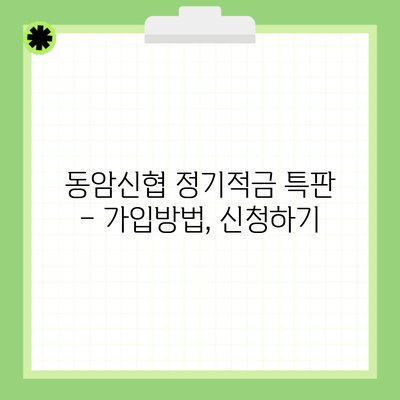 동암신협 정기적금 특판 – 가입방법, 신청하기